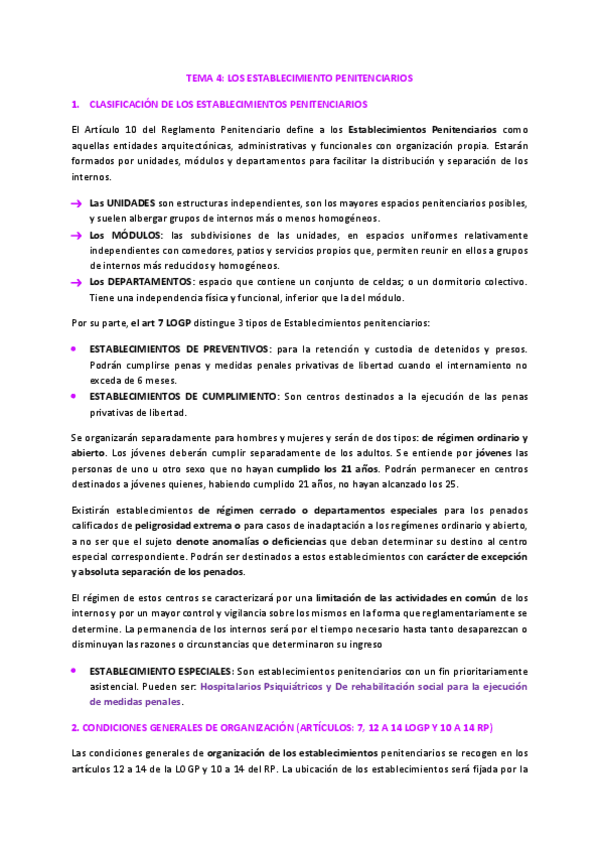 TEMA 4: LOS ESTABLECIMIENTO PENITENCIARIOS

1. CLASIFICACIÓN DE LOS ESTABLECIMIENTOS PENITENCIARIOS

El Artículo 10 del Reglamento Penitenciario define a los Establecimientos Penitenciarios como aquellas entidades arquitectónicas, administrativas y funcionales con organización propia. Estarán formados por unidades, módulos y departamentos para facilitar la distribución y separación de los internos.

→ Las UNIDADES son estructuras independientes, son los mayores espacios penitenciarios posibles, y suelen albergar grupos de internos más o menos homogéneos.
→ Los MÓDULOS: las subdivisiones de las unidades, en espacios uniformes relativamente independientes con comedores, patios y servicios propios que, permiten reunir en ellos a grupos de internos más reducidos y homogéneos.
→ Los DEPARTAMENTOS: espacio que contiene un conjunto de celdas; o un dormitorio colectivo. Tiene una independencia física y funcional, inferior que la del módulo.

Por su parte, el art 7 LOGP distingue 3 tipos de Establecimientos penitenciarios:

• ESTABLECIMIENTOS DE PREVENTIVOS: para la retención y custodia de detenidos y presos. Podrán cumplirse penas y medidas penales privativas de libertad cuando el internamiento no exceda de 6 meses.
• ESTABLECIMIENTOS DE CUMPLIMIENTO: Son centros destinados a la ejecución de las penas privativas de libertad.

Se organizarán separadamente para hombres y mujeres y serán de dos tipos: de régimen ordinario y abierto. Los jóvenes deberán cumplir separadamente de los adultos. Se entiende por jóvenes las personas de uno u otro sexo que no hayan cumplido los 21 años. Podrán permanecer en centros destinados a jóvenes quienes, habiendo cumplido 21 años, no hayan alcanzado los 25.

Existirán establecimientos de régimen cerrado o departamentos especiales para los penados calificados de peligrosidad extrema o para casos de inadaptación a los regímenes ordinario y abierto, a no ser que el sujeto denote anomalías o deficiencias que deban determinar su destino al centro especial correspondiente. Podrán ser destinados a estos establecimientos con carácter de excepción y absoluta separación de los penados.

El régimen de estos centros se caracterizará por una limitación de las actividades en común de los internos y por un mayor control y vigilancia sobre los mismos en la forma que reglamentariamente se determine. La permanencia de los internos será por el tiempo necesario hasta tanto desaparezcan o disminuyan las razones o circunstancias que determinaron su ingreso

• ESTABLECIMIENTO ESPECIALES: Son establecimientos penitenciarios con un fin prioritariamente asistencial. Pueden ser: Hospitalarios Psiquiátricos y De rehabilitación social para la ejecución de medidas penales.

2. CONDICIONES GENERALES DE ORGANIZACIÓN (ARTÍCULOS: 7, 12 A 14 LOGP Y 10 A 14 RP)

Las condiciones generales de organización de los establecimientos penitenciarios se recogen en los artículos 12 a 14 de la LOGP y 10 a 14 del RP. La ubicación de los establecimientos será fijada por la